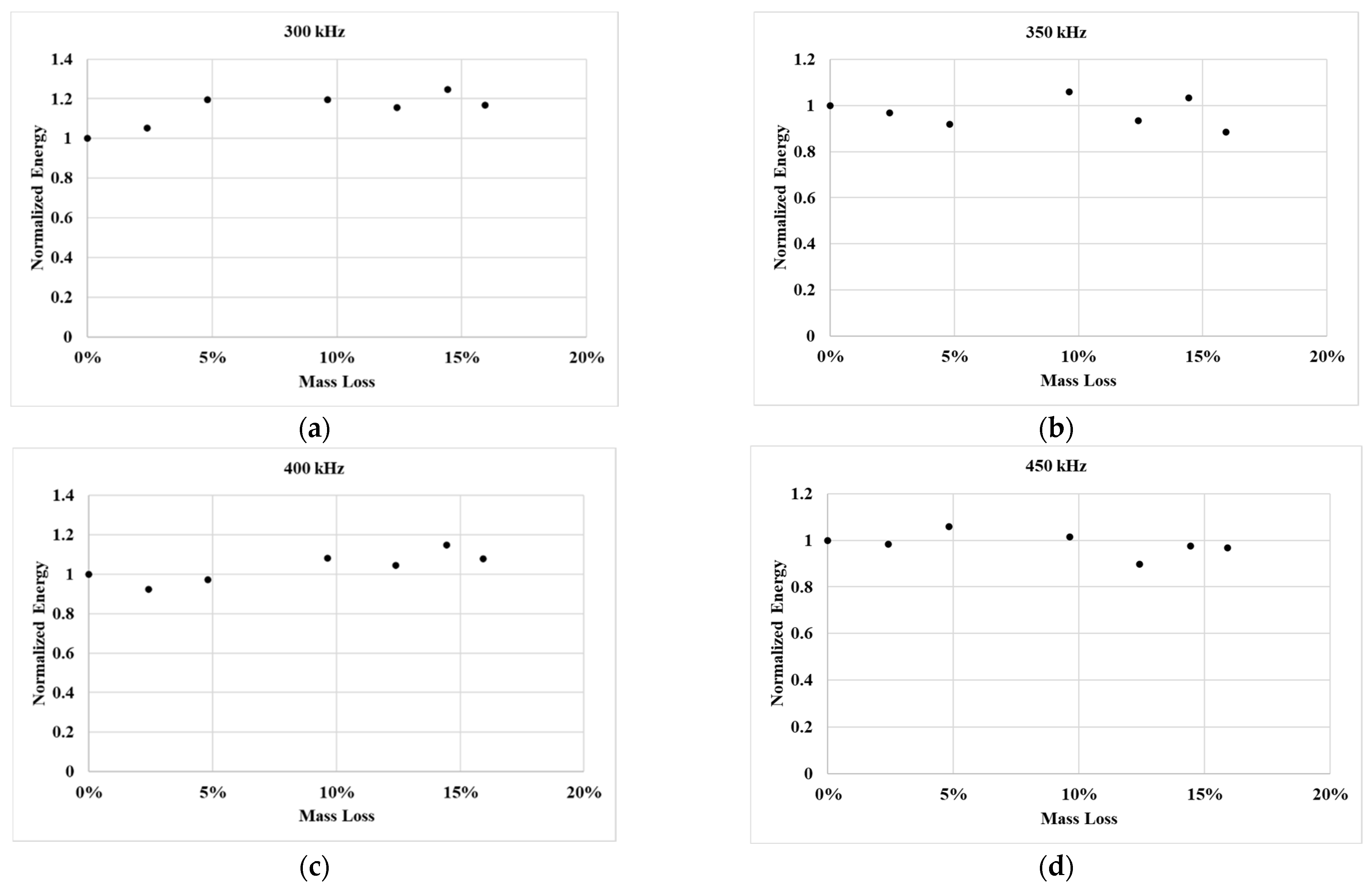 300 kHz

Normalized Energy

1.4
1.2
1
0.8
0.6
0.4
0.2
0

0%
5%
10%
15%
20%

Mass Loss

(a)

350 kHz

Normalized Energy

1.2
1
0.8
0.6
0.4
0.2
0

0%
5%
10%
15%
20%

Mass Loss

(b)

400 kHz

Normalized Energy

1.4
1.2
1
0.8
0.6
0.4
0.2
0

0%
5%
10%
15%
20%

Mass Loss

(c)

450 kHz

Normalized Energy

1.2
1
0.8
0.6
0.4
0.2
0

0%
5%
10%
15%
20%

Mass Loss

(d)